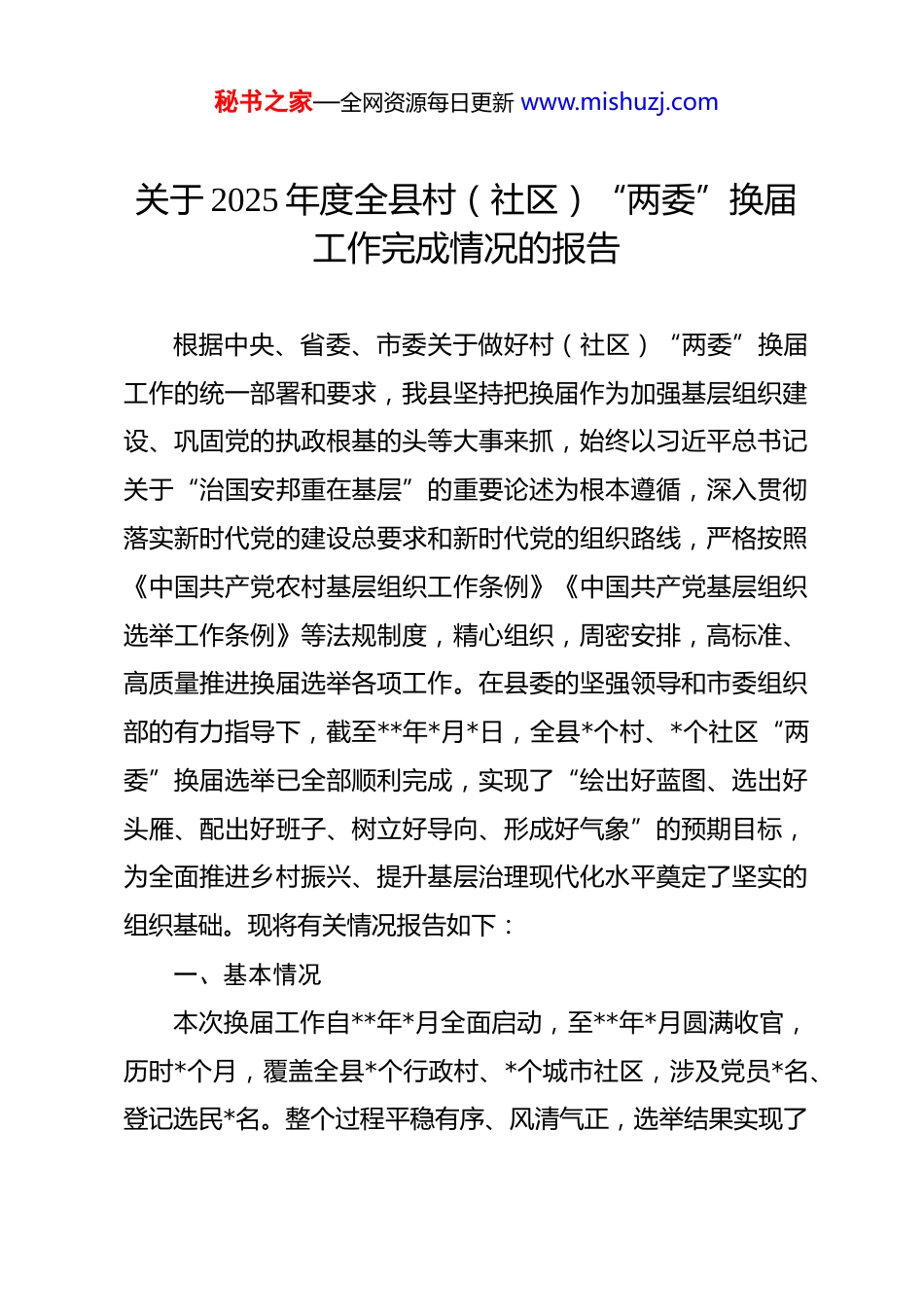 秘书之家—全网资源每日更新 www.mishuzj.com

关于2025年度全县村（社区）“两委”换届工作完成情况的报告

根据中央、省委、市委关于做好村（社区）“两委”换届工作的统一部署和要求，我县坚持把换届作为加强基层组织建设、巩固党的执政根基的头等大事来抓，始终以习近平总书记关于“治国安邦重在基层”的重要论述为根本遵循，深入贯彻落实新时代党的建设总要求和新时代党的组织路线，严格按照《中国共产党农村基层组织工作条例》《中国共产党基层组织选举工作条例》等法规制度，精心组织，周密安排，高标准、高质量推进换届选举各项工作。在县委的坚强领导和市委组织部的有力指导下，截至**年*月*日，全县*个村、*个社区“两委”换届选举已全部顺利完成，实现了“绘出好蓝图、选出好头雁、配出好班子、树立好导向、形成好气象”的预期目标，为全面推进乡村振兴、提升基层治理现代化水平奠定了坚实的组织基础。现将有关情况报告如下：

一、基本情况

本次换届工作自**年*月全面启动，至**年*月圆满收官，历时*个月，覆盖全县*个行政村、*个城市社区，涉及党员*名、登记选民*名。整个过程平稳有序、风清气正，选举结果实现了